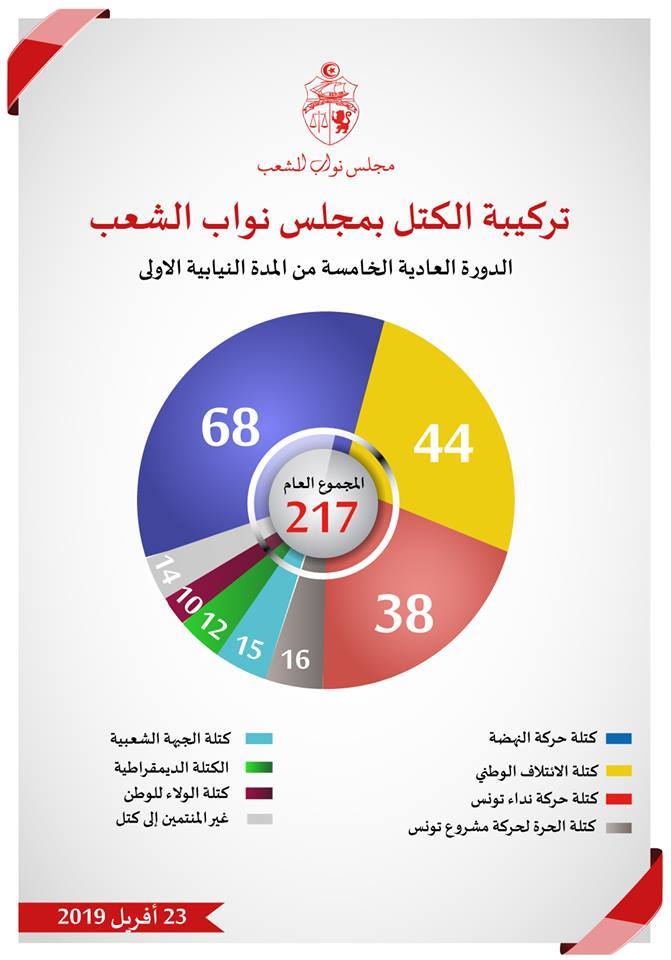 مجلس نواب الشعب

تركيبة الكتل بمجلس نواب الشعب

الدورة العادية الخامسة من المدة النيابية الاولى

68
44
المجموع العام
217
38
16
15
12
10
14

كتلة حركة النهضة
كتلة الائتلاف الوطني
كتلة حركة نداء تونس
كتلة الحرة لحركة مشروع تونس

كتلة الجبهة الشعبية
الكتلة الديمقراطية
كتلة الولاء للوطن
غير المنتمين إلى كتل

23 أفريل 2019